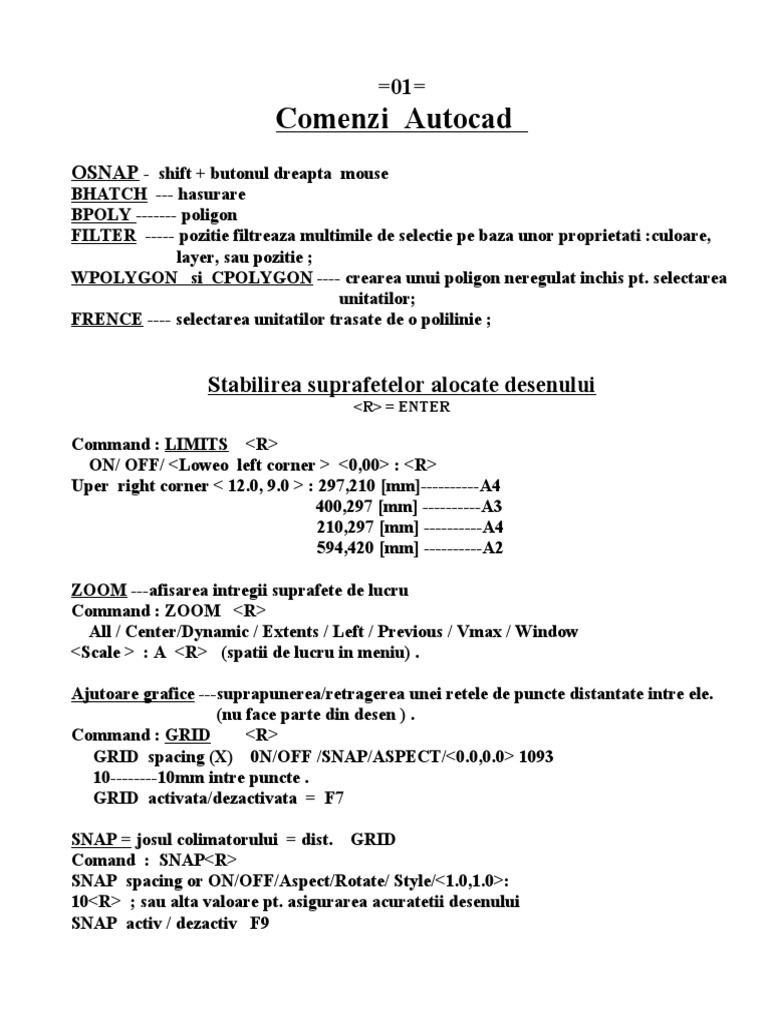 =01=
Comenzi Autocad

OSNAP - shift + butonul dreapta mouse
BHATCH --- hasurare
BPOLY ------- poligon
FILTER ----- pozitie filtreaza multimile de selectie pe baza unor proprietati :culoare, layer, sau pozitie ;
WPOLYGON si CPOLYGON ---- crearea unui poligon neregulat inchis pt. selectarea unitatilor;
FRENCE ---- selectarea unitatilor trasate de o polilinie ;

Stabilirea suprafetelor alocate desenului
<R> = ENTER

Command : LIMITS <R>
ON/ OFF/ <Loweo left corner > <0,00> : <R>
Uper right corner < 12.0, 9.0 > : 297,210 [mm]----------A4
400,297 [mm] ----------A3
210,297 [mm] ----------A4
594,420 [mm] ----------A2

ZOOM ---afisarea intregii suprafete de lucru
Command : ZOOM <R>
All / Center/Dynamic / Extents / Left / Previous / Vmax / Window
<Scale > : A <R> (spatii de lucru in meniu) .

Ajutoare grafice ---suprapunerea/retragerea unei retele de puncte distantate intre ele. (nu face parte din desen ) .
Command : GRID <R>
GRID spacing (X) 0N/OFF /SNAP/ASPECT/<0.0,0.0> 1093
10--------10mm intre puncte .
GRID activata/dezactivata = F7

SNAP = josul colimatorului = dist. GRID
Comand : SNAP<R>
SNAP spacing or ON/OFF/Aspect/Rotate/ Style/<1.0,1.0>:
10<R> ; sau alta valoare pt. asigurarea acuratetii desenului
SNAP activ / dezactiv F9